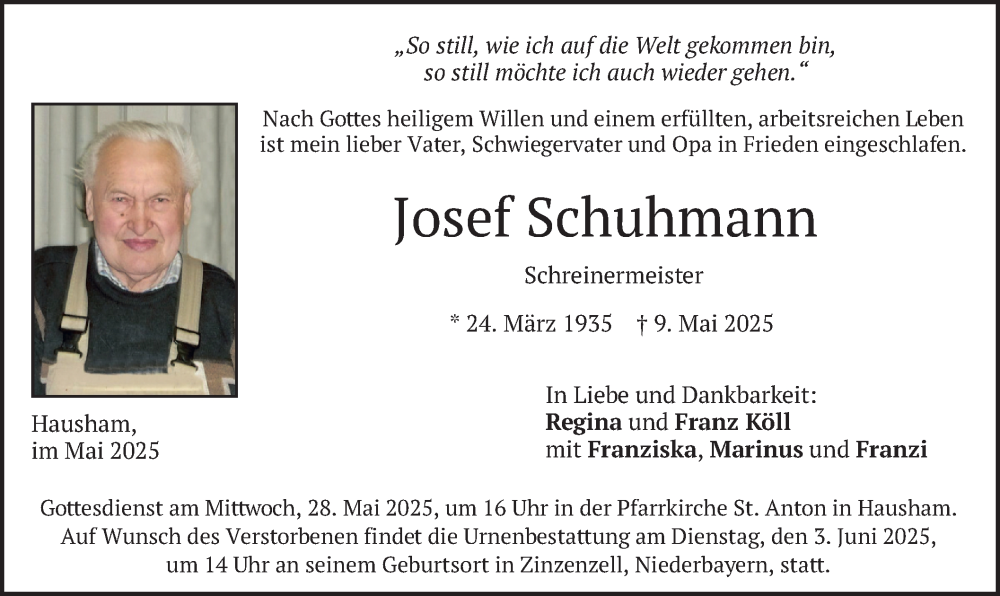 „So still, wie ich auf die Welt gekommen bin, so still möchte ich auch wieder gehen.“

Nach Gottes heiligem Willen und einem erfüllten, arbeitsreichen Leben ist mein lieber Vater, Schwiegervater und Opa in Frieden eingeschlafen.

Josef Schuhmann

Schreinermeister

* 24. März 1935 † 9. Mai 2025

Hausham, im Mai 2025

In Liebe und Dankbarkeit:
Regina und Franz Köll
mit Franziska, Marinus und Franzi

Gottesdienst am Mittwoch, 28. Mai 2025, um 16 Uhr in der Pfarrkirche St. Anton in Hausham. Auf Wunsch des Verstorbenen findet die Urnenbestattung am Dienstag, den 3. Juni 2025, um 14 Uhr an seinem Geburtsort in Zinzenzell, Niederbayern, statt.